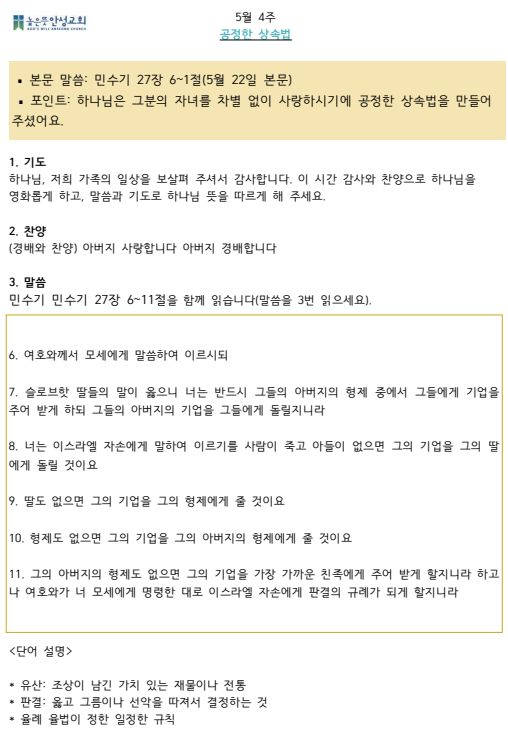 높은뜻안성교회
GOD'S WILL ANSEONG CHURCH

5월 4주
공정한 상속법

▪ 본문 말씀: 민수기 27장 6~1절(5월 22일 본문)
▪ 포인트: 하나님은 그분의 자녀를 차별 없이 사랑하시기에 공정한 상속법을 만들어 주셨어요.

1. 기도
하나님, 저희 가족의 일상을 보살펴 주셔서 감사합니다. 이 시간 감사와 찬양으로 하나님을 영화롭게 하고, 말씀과 기도로 하나님 뜻을 따르게 해 주세요.

2. 찬양
(경배와 찬양) 아버지 사랑합니다 아버지 경배합니다

3. 말씀
민수기 민수기 27장 6~11절을 함께 읽습니다(말씀을 3번 읽으세요).

6. 여호와께서 모세에게 말씀하여 이르시되

7. 슬로브핫 딸들의 말이 옳으니 너는 반드시 그들의 아버지의 형제 중에서 그들에게 기업을 주어 받게 하되 그들의 아버지의 기업을 그들에게 돌릴지니라

8. 너는 이스라엘 자손에게 말하여 이르기를 사람이 죽고 아들이 없으면 그의 기업을 그의 딸에게 돌릴 것이요

9. 딸도 없으면 그의 기업을 그의 형제에게 줄 것이요

10. 형제도 없으면 그의 기업을 그의 아버지의 형제에게 줄 것이요

11. 그의 아버지의 형제도 없으면 그의 기업을 가장 가까운 친족에게 주어 받게 할지니라 하고 나 여호와가 너 모세에게 명령한 대로 이스라엘 자손에게 판결의 규례가 되게 할지니라

<단어 설명>

* 유산: 조상이 남긴 가치 있는 재물이나 전통
* 판결: 옳고 그름이나 선악을 따져서 결정하는 것
* 율례 율법이 정한 일정한 규칙